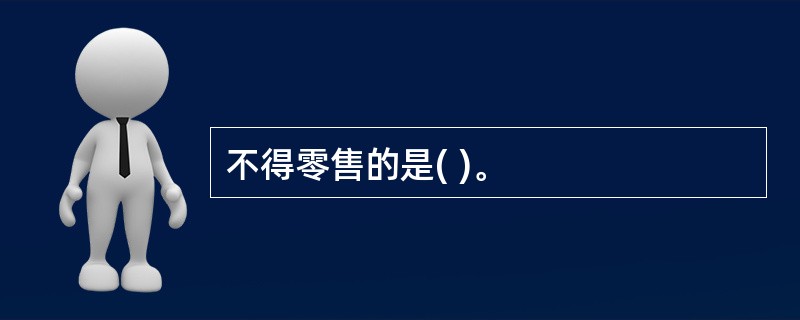 不得零售的是( )。